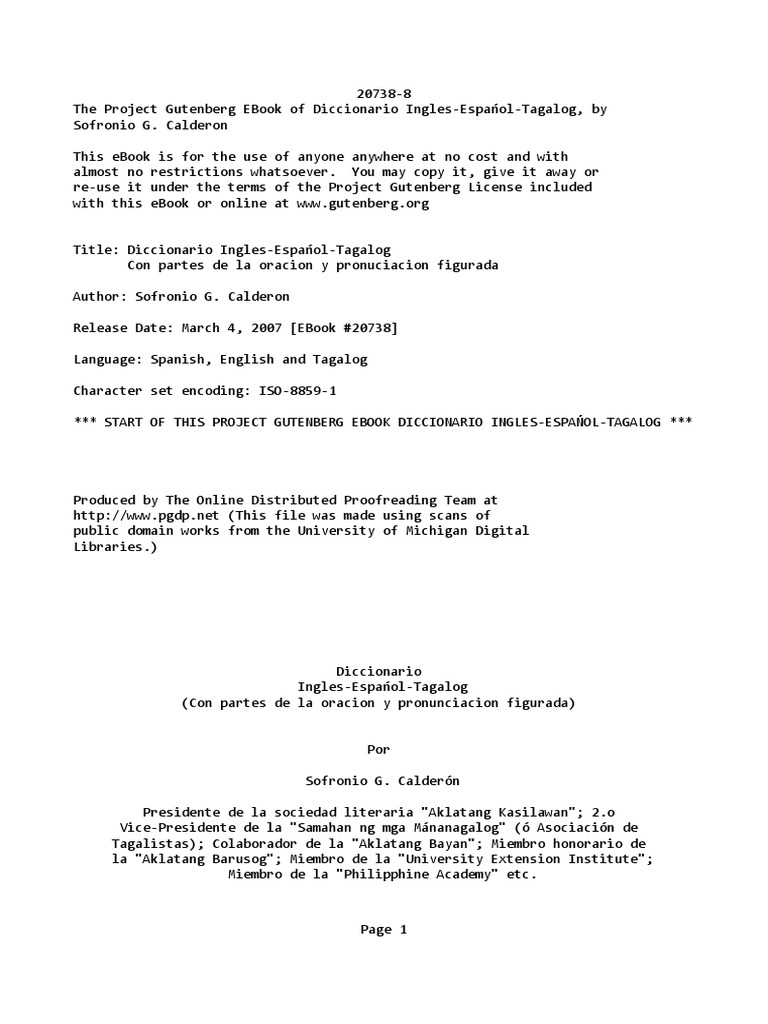 20738-8
The Project Gutenberg EBook of Diccionario Ingles-Español-Tagalog, by Sofronio G. Calderon

This eBook is for the use of anyone anywhere at no cost and with almost no restrictions whatsoever. You may copy it, give it away or re-use it under the terms of the Project Gutenberg License included with this eBook or online at www.gutenberg.org

Title: Diccionario Ingles-Español-Tagalog
Con partes de la oracion y pronunciacion figurada

Author: Sofronio G. Calderon

Release Date: March 4, 2007 [EBook #20738]

Language: Spanish, English and Tagalog

Character set encoding: ISO-8859-1

*** START OF THIS PROJECT GUTENBERG EBOOK DICCIONARIO INGLES-ESPAÑOL-TAGALOG ***

Produced by The Online Distributed Proofreading Team at http://www.pgdp.net (This file was made using scans of public domain works from the University of Michigan Digital Libraries.)

Diccionario
Ingles-Español-Tagalog
(Con partes de la oracion y pronunciacion figurada)

Por

Sofronio G. Calderón

Presidente de la sociedad literaria "Aklatang Kasilawan"; 2.o Vice-Presidente de la "Samahan ng mga Mánanagalog" (ó Asociación de Tagalistas); Colaborador de la "Aklatang Bayan"; Miembro honorario de la "Aklatang Barusog"; Miembro de la "University Extension Institute"; Miembro de la "Philipphine Academy" etc.

Page 1